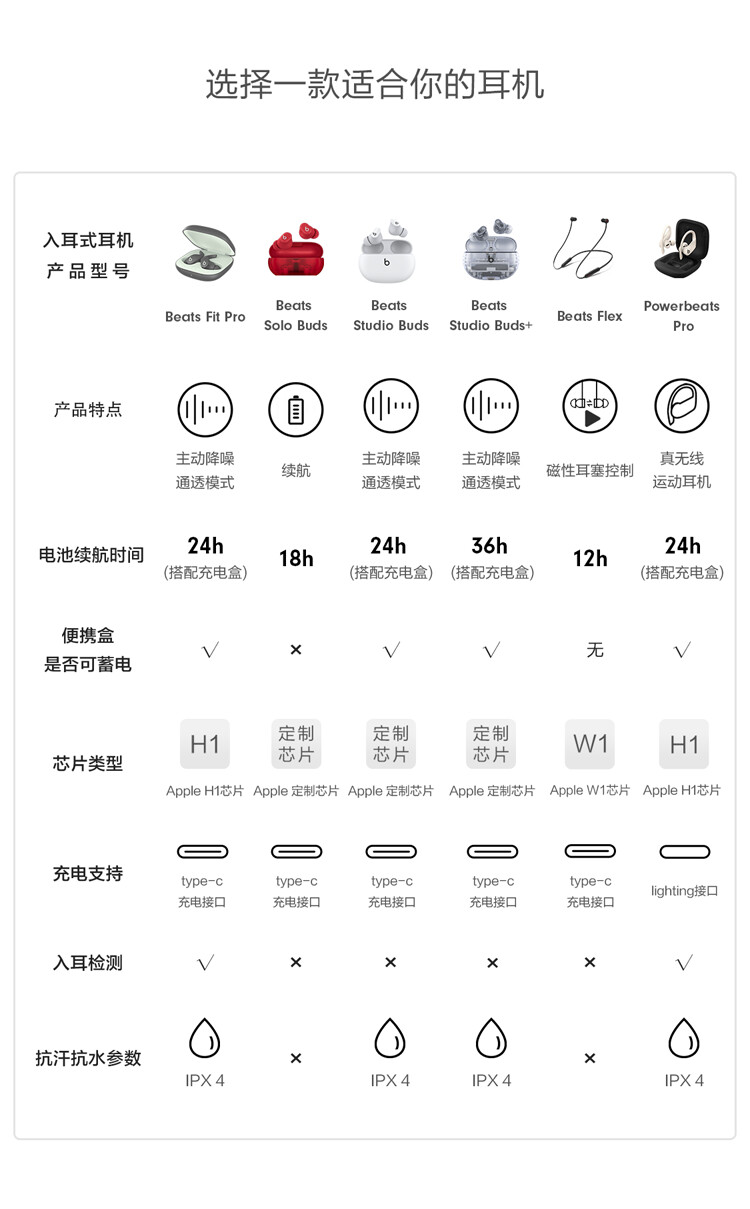 选择一款适合你的耳机

| 入耳式耳机 产品型号 | Beats Fit Pro | Beats Solo Buds | Beats Studio Buds | Beats Studio Buds+ | Beats Flex | Powerbeats Pro |
|---|---|---|---|---|---|---|
| 产品特点 | 主动降噪 通透模式 | 续航 | 主动降噪 通透模式 | 主动降噪 通透模式 | 磁性耳塞控制 | 真无线 运动耳机 |
| 电池续航时间 | 24h (搭配充电盒) | 18h | 24h (搭配充电盒) | 36h (搭配充电盒) | 12h | 24h (搭配充电盒) |
| 便携盒 是否可蓄电 | √ | × | √ | √ | 无 | √ |
| 芯片类型 | H1 Apple H1芯片 | 定制芯片 Apple 定制芯片 | 定制芯片 Apple 定制芯片 | 定制芯片 Apple 定制芯片 | W1 Apple W1芯片 | H1 Apple H1芯片 |
| 充电支持 | type-c 充电接口 | type-c 充电接口 | type-c 充电接口 | type-c 充电接口 | type-c 充电接口 | lighting接口 |
| 入耳检测 | √ | × | × | × | × | √ |
| 抗汗抗水参数 | IPX 4 | × | IPX 4 | IPX 4 | × | IPX 4 |